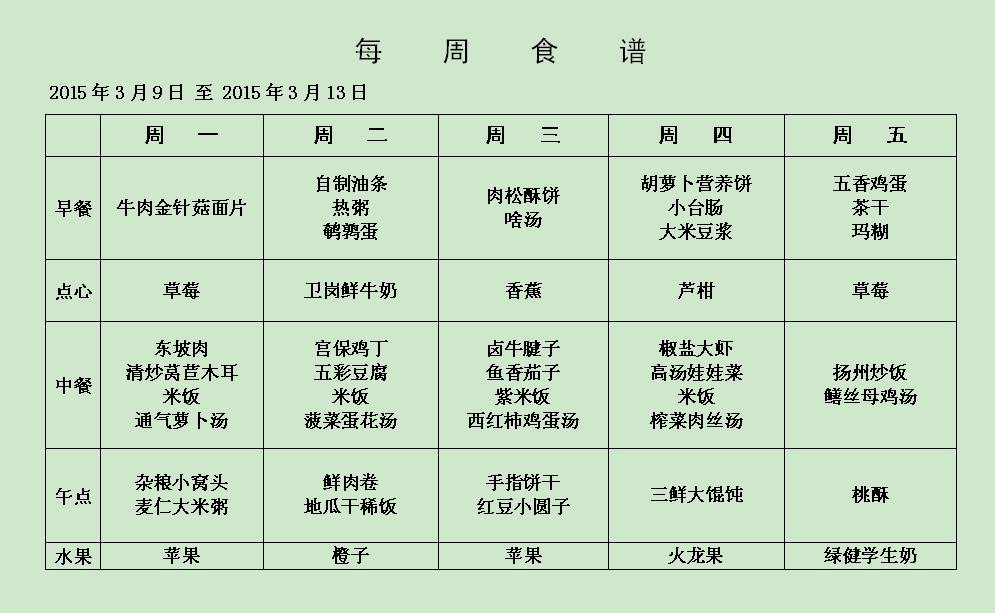 每 周 食 谱

2015 年 3 月 9 日 至 2015 年 3 月 13 日

| | 周 一 | 周 二 | 周 三 | 周 四 | 周 五 |
|---|---|---|---|---|---|
| 早餐 | 牛肉金针菇面片 | 自制油条 热粥 鹌鹑蛋 | 肉松酥饼 啥汤 | 胡萝卜营养饼 小台肠 大米豆浆 | 五香鸡蛋 茶干 玛糊 |
| 点心 | 草莓 | 卫岗鲜牛奶 | 香蕉 | 芦柑 | 草莓 |
| 中餐 | 东坡肉 清炒莴苣木耳 米饭 通气萝卜汤 | 宫保鸡丁 五彩豆腐 米饭 菠菜蛋花汤 | 卤牛腱子 鱼香茄子 紫米饭 西红柿鸡蛋汤 | 椒盐大虾 高汤娃娃菜 米饭 榨菜肉丝汤 | 扬州炒饭 鳝丝母鸡汤 |
| 午点 | 杂粮小窝头 麦仁大米粥 | 鲜肉卷 地瓜干稀饭 | 手指饼干 红豆小圆子 | 三鲜大馄饨 | 桃酥 |
| 水果 | 苹果 | 橙子 | 苹果 | 火龙果 | 绿健学生奶 |